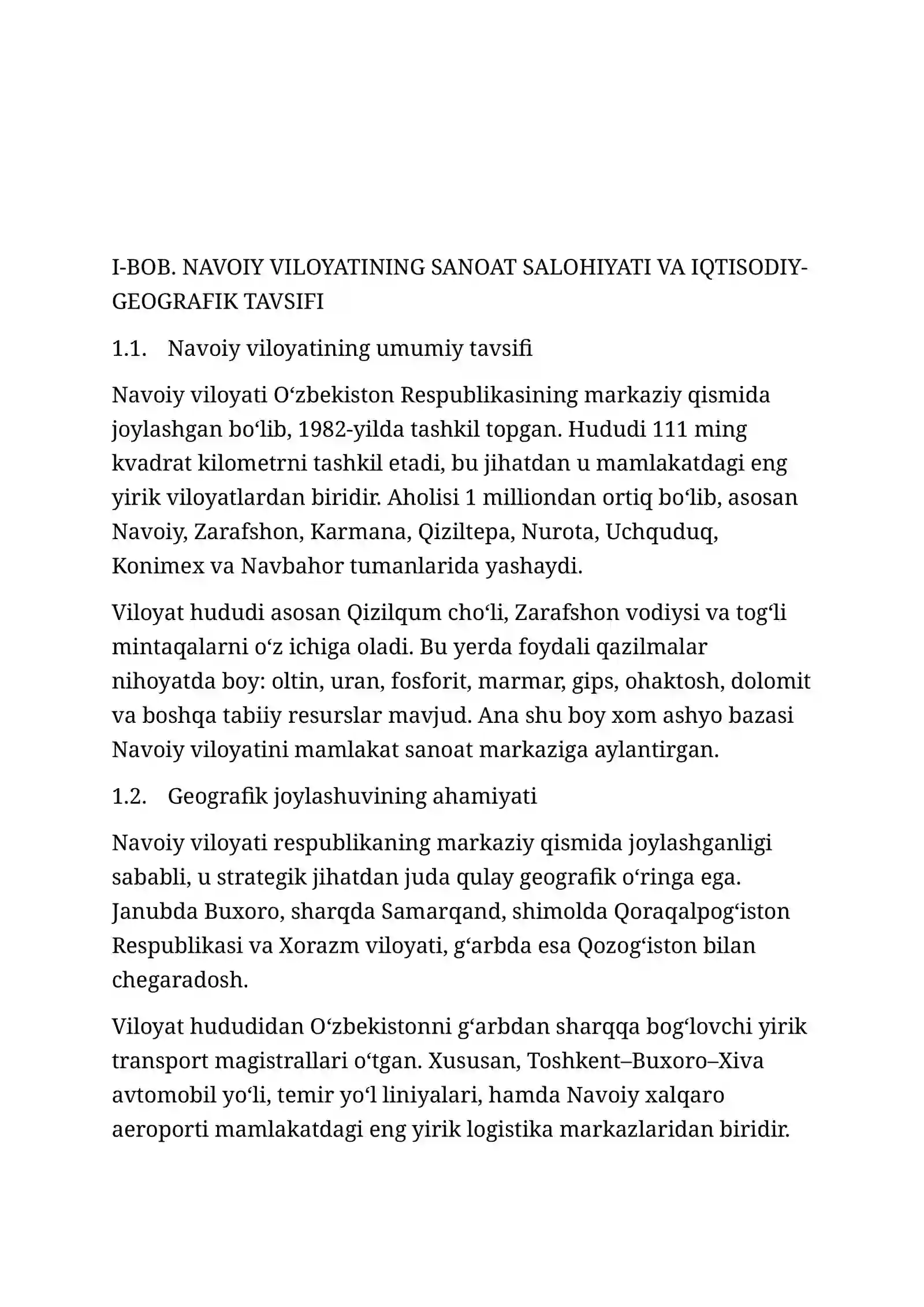 I-BOB. NAVOIY VILOYATINING SANOAT SALOHIYATI VA IQTISODIY-GEOGRAFIK TAVSIFI

1.1. Navoiy viloyatining umumiy tavsifi

Navoiy viloyati O'zbekiston Respublikasining markaziy qismida joylashgan bo'lib, 1982-yilda tashkil topgan. Hududi 111 ming kvadrat kilometrni tashkil etadi, bu jihatdan u mamlakatdagi eng yirik viloyatlardan biridir. Aholisi 1 milliondan ortiq bo'lib, asosan Navoiy, Zarafshon, Karmana, Qiziltepa, Nurota, Uchquduq, Konimex va Navbahor tumanlarida yashaydi.

Viloyat hududi asosan Qizilqum cho'li, Zarafshon vodiysi va tog'li mintaqalarni o'z ichiga oladi. Bu yerda foydali qazilmalar nihoyatda boy: oltin, uran, fosforit, marmar, gips, ohaktosh, dolomit va boshqa tabiiy resurslar mavjud. Ana shu boy xom ashyo bazasi Navoiy viloyatini mamlakat sanoat markaziga aylantirgan.

1.2. Geografik joylashuvining ahamiyati

Navoiy viloyati respublikaning markaziy qismida joylashganligi sababli, u strategik jihatdan juda qulay geografik o'ringa ega. Janubda Buxoro, sharqda Samarqand, shimolda Qoraqalpog'iston Respublikasi va Xorazm viloyati, g'arbda esa Qozog'iston bilan chegaradosh.

Viloyat hududidan O'zbekistonni g'arbdan sharqqa bog'lovchi yirik transport magistrallari o'tgan. Xususan, Toshkent–Buxoro–Xiva avtomobil yo'li, temir yo'l liniyalari, hamda Navoiy xalqaro aeroporti mamlakatdagi eng yirik logistika markazlaridan biridir.